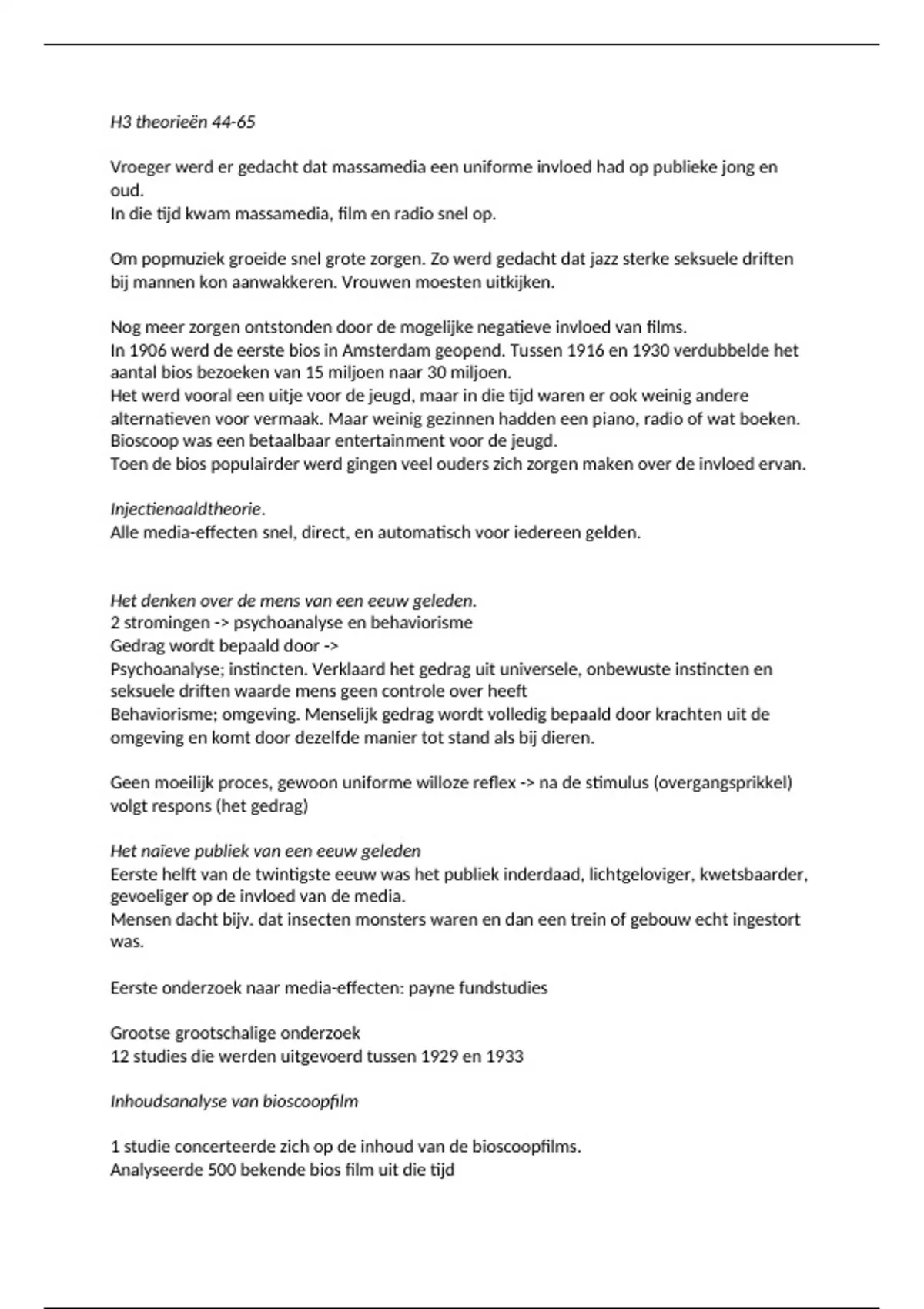 H3 theorieën 44-65

Vroeger werd er gedacht dat massamedia een uniforme invloed had op publieke jong en oud.
In die tijd kwam massamedia, film en radio snel op.

Om popmuziek groeide snel grote zorgen. Zo werd gedacht dat jazz sterke seksuele driften bij mannen kon aanwakkeren. Vrouwen moesten uitkijken.

Nog meer zorgen ontstonden door de mogelijke negatieve invloed van films.
In 1906 werd de eerste bios in Amsterdam geopend. Tussen 1916 en 1930 verdubbelde het aantal bios bezoeken van 15 miljoen naar 30 miljoen.
Het werd vooral een uitje voor de jeugd, maar in die tijd waren er ook weinig andere alternatieven voor vermaak. Maar weinig gezinnen hadden een piano, radio of wat boeken.
Bioscoop was een betaalbaar entertainment voor de jeugd.
Toen de bios populairder werd gingen veel ouders zich zorgen maken over de invloed ervan.

Injectienaaldtheorie.
Alle media-effecten snel, direct, en automatisch voor iedereen gelden.

Het denken over de mens van een eeuw geleden.
2 stromingen -> psychoanalyse en behaviorisme
Gedrag wordt bepaald door ->
Psychoanalyse; instincten. Verklaard het gedrag uit universele, onbewuste instincten en seksuele driften waarde mens geen controle over heeft
Behaviorisme; omgeving. Menselijk gedrag wordt volledig bepaald door krachten uit de omgeving en komt door dezelfde manier tot stand als bij dieren.

Geen moeilijk proces, gewoon uniforme willoze reflex -> na de stimulus (overgangsprikkel) volgt respons (het gedrag)

Het naïeve publiek van een eeuw geleden
Eerste helft van de twintigste eeuw was het publiek inderdaad, lichtgeloviger, kwetsbaarder, gevoeliger op de invloed van de media.
Mensen dacht bijv. dat insecten monsters waren en dan een trein of gebouw echt ingestort was.

Eerste onderzoek naar media-effecten: payne fundstudies

Grootse grootschalige onderzoek
12 studies die werden uitgevoerd tussen 1929 en 1933

Inhoudsanalyse van bioscoopfilm

1 studie concerteerde zich op de inhoud van de bioscoopfilms.
Analyseerde 500 bekende bios film uit die tijd